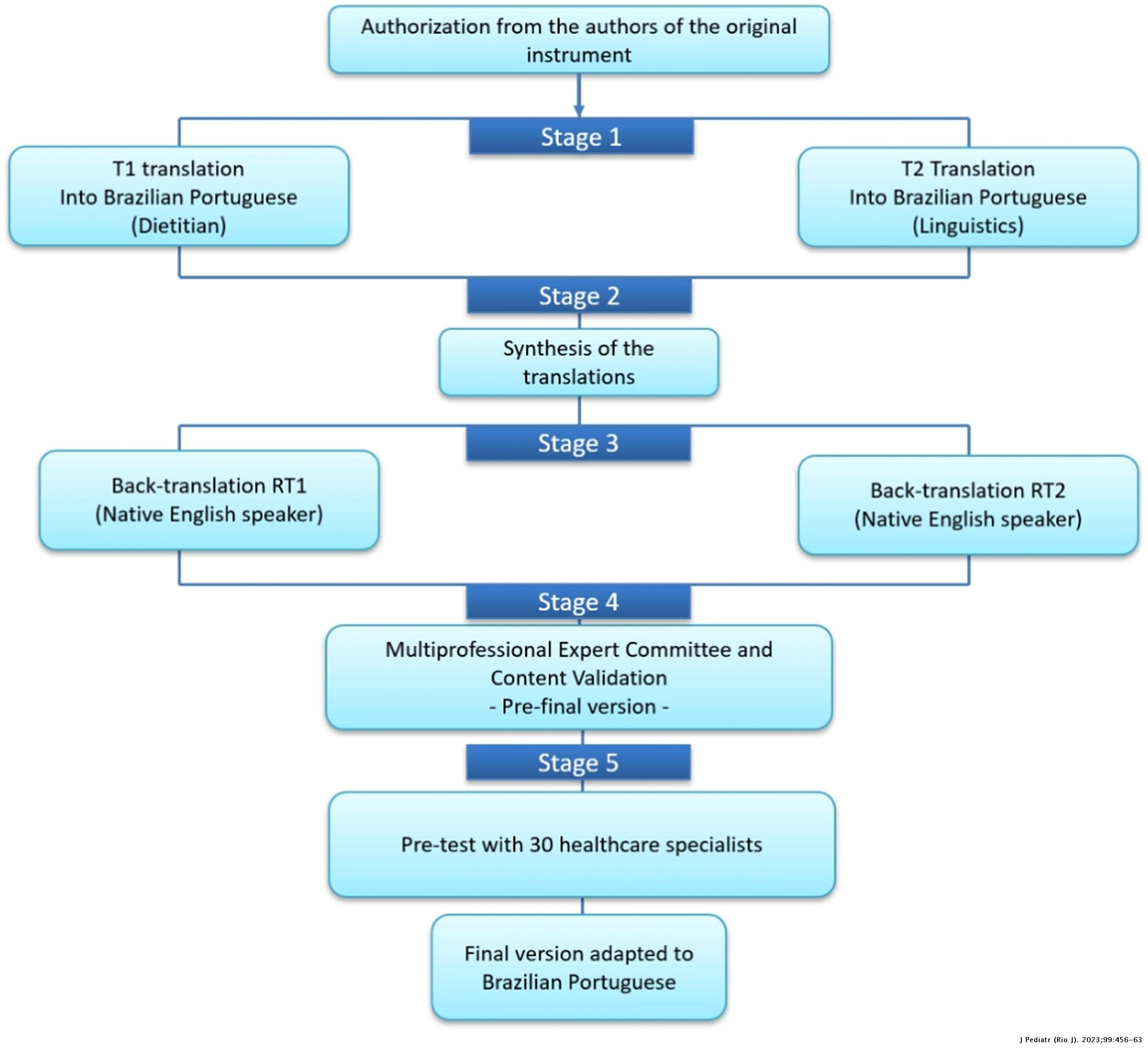 Authorization from the authors of the original instrument

Stage 1

T1 translation
Into Brazilian Portuguese
(Dietitian)

T2 Translation
Into Brazilian Portuguese
(Linguistics)

Stage 2

Synthesis of the translations

Stage 3

Back-translation RT1
(Native English speaker)

Back-translation RT2
(Native English speaker)

Stage 4

Multiprofessional Expert Committee and Content Validation
- Pre-final version -

Stage 5

Pre-test with 30 healthcare specialists

Final version adapted to Brazilian Portuguese

J Pediatr (Rio J). 2023;99:456–63